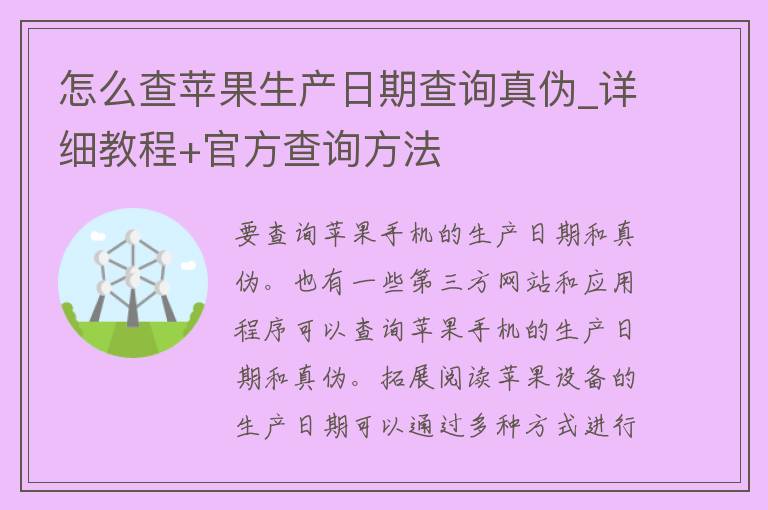 怎么查苹果生产日期查询真伪_详细教程+官方查询方法

要查询苹果手机的生产日期和真伪。也有一些第三方网站和应用程序可以查询苹果手机的生产日期和真伪。拓展阅读苹果设备的生产日期可以通过多种方式进行